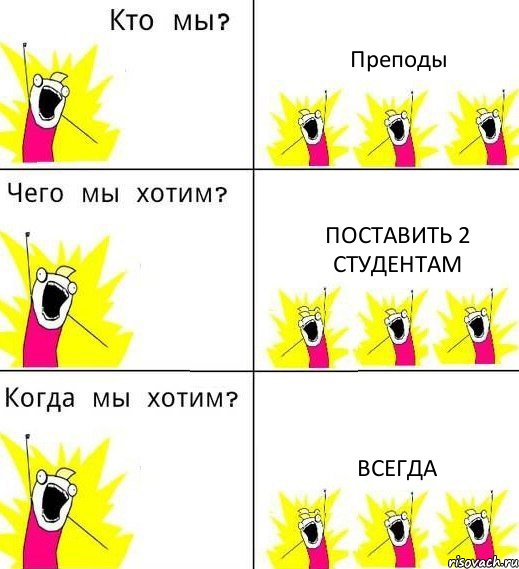 Кто мы?

Преподы

Чего мы хотим?

ПОСТАВИТЬ 2 СТУДЕНТАМ

Когда мы хотим?

ВСЕГДА

risovach.ru